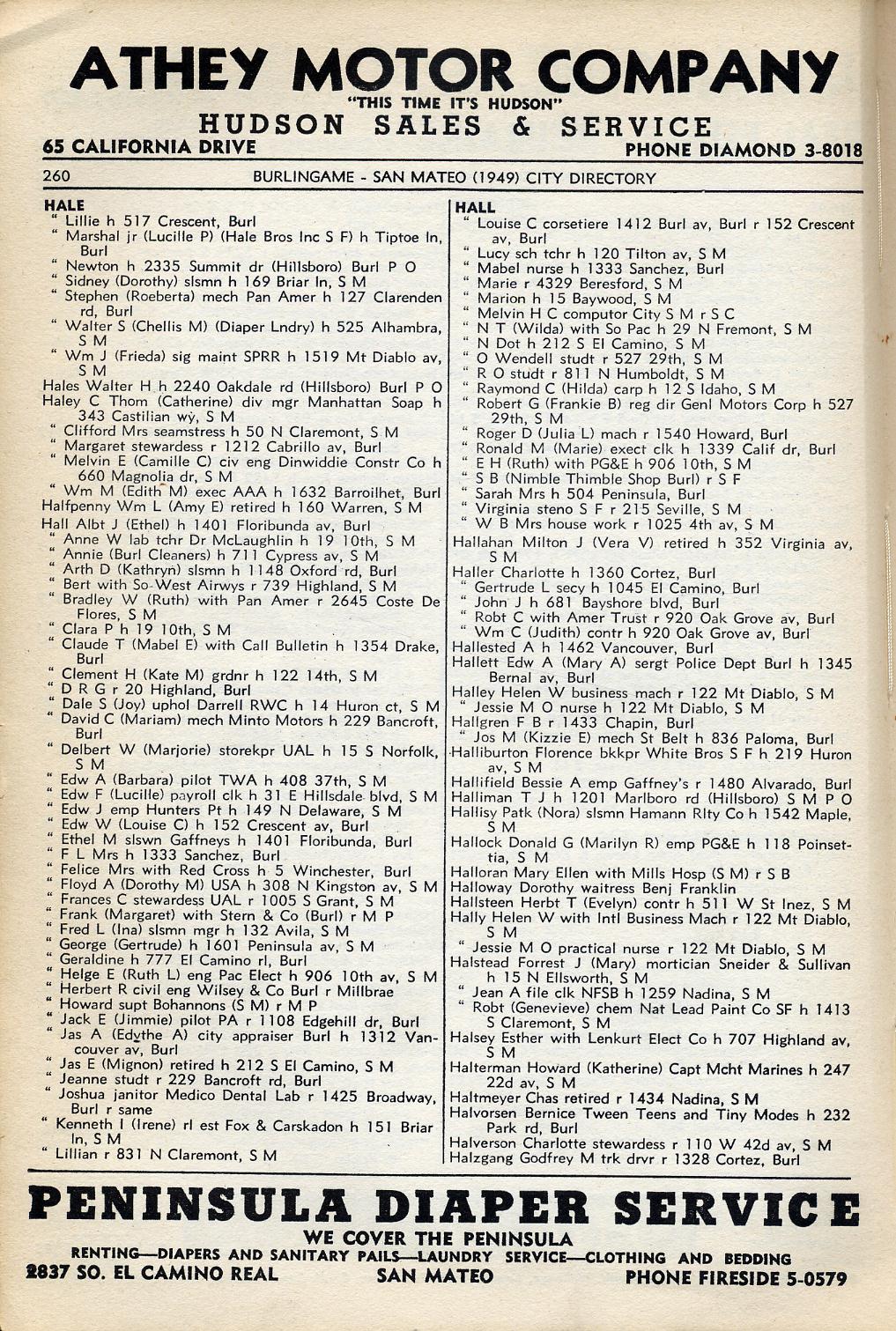 ATHEY MOTOR COMPANY
"THIS TIME IT'S HUDSON"
HUDSON SALES & SERVICE
65 CALIFORNIA DRIVE
PHONE DIAMOND 3-8018

260
BURLINGAME - SAN MATEO (1949) CITY DIRECTORY

HALE
" Lillie h 517 Crescent, Burl
" Marshal jr (Lucille P) (Hale Bros Inc S F) h Tiptoe ln, Burl
" Newton h 2335 Summit dr (Hillsboro) Burl P O
" Sidney (Dorothy) slsmn h 169 Briar ln, S M
" Stephen (Roeberta) mech Pan Amer h 127 Clarenden rd, Burl
" Walter S (Chellis M) (Diaper Lndry) h 525 Alhambra, S M
" Wm J (Frieda) sig maint SPRR h 1519 Mt Diablo av, S M
Hales Walter H h 2240 Oakdale rd (Hillsboro) Burl P O
Haley C Thom (Catherine) div mgr Manhattan Soap h 343 Castilian wy, S M
" Clifford Mrs seamstress h 50 N Claremont, S M
" Margaret stewardess r 1212 Cabrillo av, Burl
" Melvin E (Camille C) civ eng Dinwiddie Constr Co h 660 Magnolia dr, S M
" Wm M (Edith M) exec AAA h 1632 Barroilhet, Burl
Halfpenny Wm L (Amy E) retired h 160 Warren, S M
Hall Albt J (Ethel) h 1401 Floribunda av, Burl
" Anne W lab tchr Dr McLaughlin h 19 10th, S M
" Annie (Burl Cleaners) h 711 Cypress av, S M
" Arth D (Kathryn) slsmn h 1148 Oxford rd, Burl
" Bert with So-West Airwys r 739 Highland, S M
" Bradley W (Ruth) with Pan Amer r 2645 Coste De Flores, S M
" Clara P h 19 10th, S M
" Claude T (Mabel E) with Call Bulletin h 1354 Drake, Burl
" Clement H (Kate M) grdnr h 122 14th, S M
" D R G r 20 Highland, Burl
" Dale S (Joy) uphol Darrell RWC h 14 Huron ct, S M
" David C (Mariam) mech Minto Motors h 229 Bancroft, Burl
" Delbert W (Marjorie) storekpr UAL h 15 S Norfolk, S M
" Edw A (Barbara) pilot TWA h 408 37th, S M
" Edw F (Lucille) payroll clk h 31 E Hillsdale blvd, S M
" Edw J emp Hunters Pt h 149 N Delaware, S M
" Edw W (Louise C) h 152 Crescent av, Burl
" Ethel M slswn Gaffneys h 1401 Floribunda, Burl
" F L Mrs h 1333 Sanchez, Burl
" Felice Mrs with Red Cross h 5 Winchester, Burl
" Floyd A (Dorothy M) USA h 308 N Kingston av, S M
" Frances C stewardess UAL r 1005 S Grant, S M
" Frank (Margaret) with Stern & Co (Burl) r M P
" Fred L (Ina) slsmn mgr h 132 Avila, S M
" George (Gertrude) h 1601 Peninsula av, S M
" Geraldine h 777 El Camino rl, Burl
" Helge E (Ruth L) eng Pac Elect h 906 10th av, S M
" Herbert R civil eng Wilsey & Co Burl r Millbrae
" Howard supt Bohannons (S M) r M P
" Jack E (Jimmie) pilot PA r 1108 Edgehill dr, Burl
" Jas A (Edythe A) city appraiser Burl h 1312 Vancouver av, Burl
" Jas E (Mignon) retired h 212 S El Camino, S M
" Jeanne studt r 229 Bancroft rd, Burl
" Joshua janitor Medico Dental Lab r 1425 Broadway, Burl r same
" Kenneth I (Irene) rl est Fox & Carskadon h 151 Briar ln, S M
" Lillian r 831 N Claremont, S M

HALL
" Louise C corsetiere 1412 Burl av, Burl r 152 Crescent av, Burl
" Lucy sch tchr h 120 Tilton av, S M
" Mabel nurse h 1333 Sanchez, Burl
" Marie r 4329 Beresford, S M
" Marion h 15 Baywood, S M
" Melvin H C computor City S M r S C
" N T (Wilda) with So Pac h 29 N Fremont, S M
" N Dot h 212 S El Camino, S M
" O Wendell studt r 527 29th, S M
" R O studt r 811 N Humboldt, S M
" Raymond C (Hilda) carp h 12 S Idaho, S M
" Robert G (Frankie B) reg dir Genl Motors Corp h 527 29th, S M
" Roger D (Julia L) mach r 1540 Howard, Burl
" Ronald M (Marie) exect clk h 1339 Calif dr, Burl
" E H (Ruth) with PG&E h 906 10th, S M
" S B (Nimble Thimble Shop Burl) r S F
" Sarah Mrs h 504 Peninsula, Burl
" Virginia steno S F r 215 Seville, S M
" W B Mrs house work r 1025 4th av, S M
Hallahan Milton J (Vera V) retired h 352 Virginia av, S M
Haller Charlotte h 1360 Cortez, Burl
" Gertrude L secy h 1045 El Camino, Burl
" John J h 681 Bayshore blvd, Burl
" Robt C with Amer Trust r 920 Oak Grove av, Burl
" Wm C (Judith) contr h 920 Oak Grove av, Burl
Hallested A h 1462 Vancouver, Burl
Hallett Edw A (Mary A) sergt Police Dept Burl h 1345 Bernal av, Burl
Halley Helen W business mach r 122 Mt Diablo, S M
" Jessie M O nurse h 122 Mt Diablo, S M
Hallgren F B r 1433 Chapin, Burl
" Jos M (Kizzie E) mech St Belt h 836 Paloma, Burl
Halliburton Florence bkkpr White Bros S F h 219 Huron av, S M
Hallifield Bessie A emp Gaffney's r 1480 Alvarado, Burl
Halliman T J h 1201 Marlboro rd (Hillsboro) S M P O
Hallisy Patk (Nora) slsmn Hamann Rlty Co h 1542 Maple, S M
Hallock Donald G (Marilyn R) emp PG&E h 118 Poinsettia, S M
Halloran Mary Ellen with Mills Hosp (S M) r S B
Halloway Dorothy waitress Benj Franklin
Hallsteen Herbt T (Evelyn) contr h 511 W St Inez, S M
Hally Helen W with Intl Business Mach r 122 Mt Diablo, S M
" Jessie M O practical nurse r 122 Mt Diablo, S M
Halstead Forrest J (Mary) mortician Sneider & Sullivan h 15 N Ellsworth, S M
" Jean A file clk NFSB h 1259 Nadina, S M
" Robt (Genevieve) chem Nat Lead Paint Co SF h 1413 S Claremont, S M
Halsey Esther with Lenkurt Elect Co h 707 Highland av, S M
Halterman Howard (Katherine) Capt Mcht Marines h 247 22d av, S M
Haltmeyer Chas retired r 1434 Nadina, S M
Halvorsen Bernice Tween Teens and Tiny Modes h 232 Park rd, Burl
Halverson Charlotte stewardess r 110 W 42d av, S M
Halzgang Godfrey M trk drvr r 1328 Cortez, Burl

PENINSULA DIAPER SERVICE
WE COVER THE PENINSULA
RENTING—DIAPERS AND SANITARY PAILS—LAUNDRY SERVICE—CLOTHING AND BEDDING
2837 SO. EL CAMINO REAL
SAN MATEO
PHONE FIRESIDE 5-0579